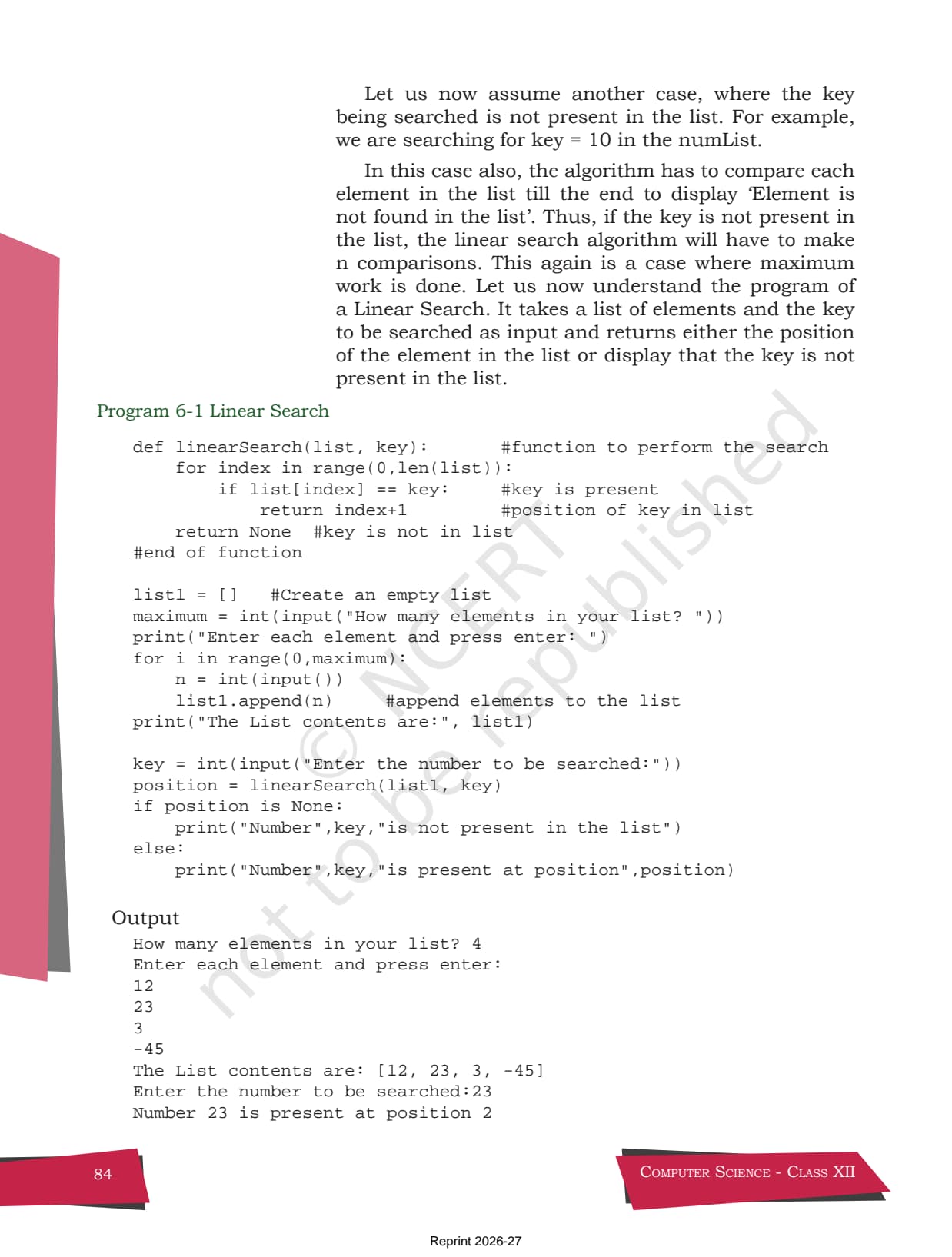 Let us now assume another case, where the key being searched is not present in the list. For example, we are searching for key = 10 in the numList.

In this case also, the algorithm has to compare each element in the list till the end to display 'Element is not found in the list'. Thus, if the key is not present in the list, the linear search algorithm will have to make n comparisons. This again is a case where maximum work is done. Let us now understand the program of a Linear Search. It takes a list of elements and the key to be searched as input and returns either the position of the element in the list or display that the key is not present in the list.

Program 6-1 Linear Search

def linearSearch(list, key):       #function to perform the search
    for index in range(0,len(list)):
        if list[index] == key:     #key is present
            return index+1         #position of key in list
    return None  #key is not in list
#end of function

list1 = []   #Create an empty list
maximum = int(input("How many elements in your list? "))
print("Enter each element and press enter: ")
for i in range(0,maximum):
    n = int(input())
    list1.append(n)     #append elements to the list
print("The List contents are:", list1)

key = int(input("Enter the number to be searched:"))
position = linearSearch(list1, key)
if position is None:
    print("Number",key,"is not present in the list")
else:
    print("Number",key,"is present at position",position)

Output
How many elements in your list? 4
Enter each element and press enter:
12
23
3
-45
The List contents are: [12, 23, 3, -45]
Enter the number to be searched:23
Number 23 is present at position 2

84

Computer Science - Class XII

Reprint 2026-27

© NCERT not to be republished